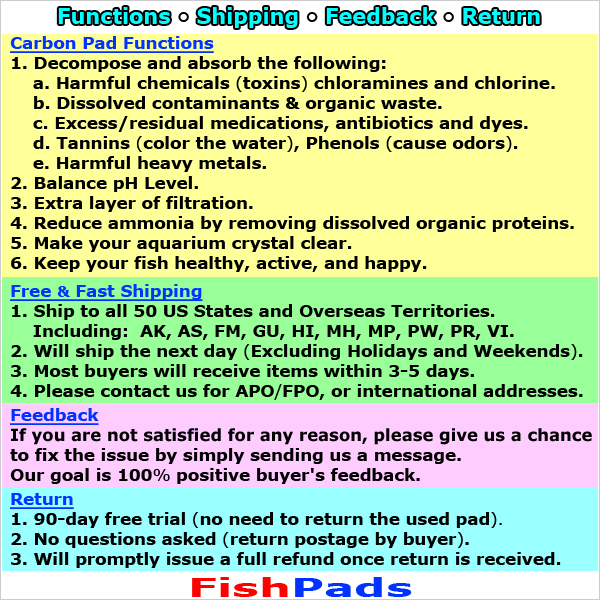 Functions ◦ Shipping ◦ Feedback ◦ Return

Carbon Pad Functions
1. Decompose and absorb the following:
a. Harmful chemicals (toxins) chloramines and chlorine.
b. Dissolved contaminants & organic waste.
c. Excess/residual medications, antibiotics and dyes.
d. Tannins (color the water), Phenols (cause odors).
e. Harmful heavy metals.
2. Balance pH Level.
3. Extra layer of filtration.
4. Reduce ammonia by removing dissolved organic proteins.
5. Make your aquarium crystal clear.
6. Keep your fish healthy, active, and happy.

Free & Fast Shipping
1. Ship to all 50 US States and Overseas Territories. Including: AK, AS, FM, GU, HI, MH, MP, PW, PR, VI.
2. Will ship the next day (Excluding Holidays and Weekends).
3. Most buyers will receive items within 3-5 days.
4. Please contact us for APO/FPO, or international addresses.

Feedback
If you are not satisfied for any reason, please give us a chance to fix the issue by simply sending us a message.
Our goal is 100% positive buyer's feedback.

Return
1. 90-day free trial (no need to return the used pad).
2. No questions asked (return postage by buyer).
3. Will promptly issue a full refund once return is received.

FishPads